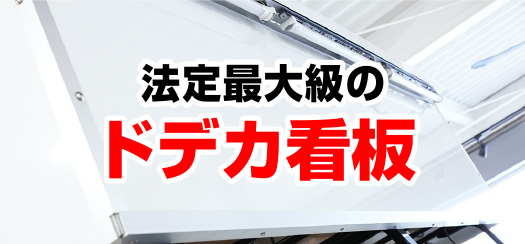 法定最大級の
ドデカ看板